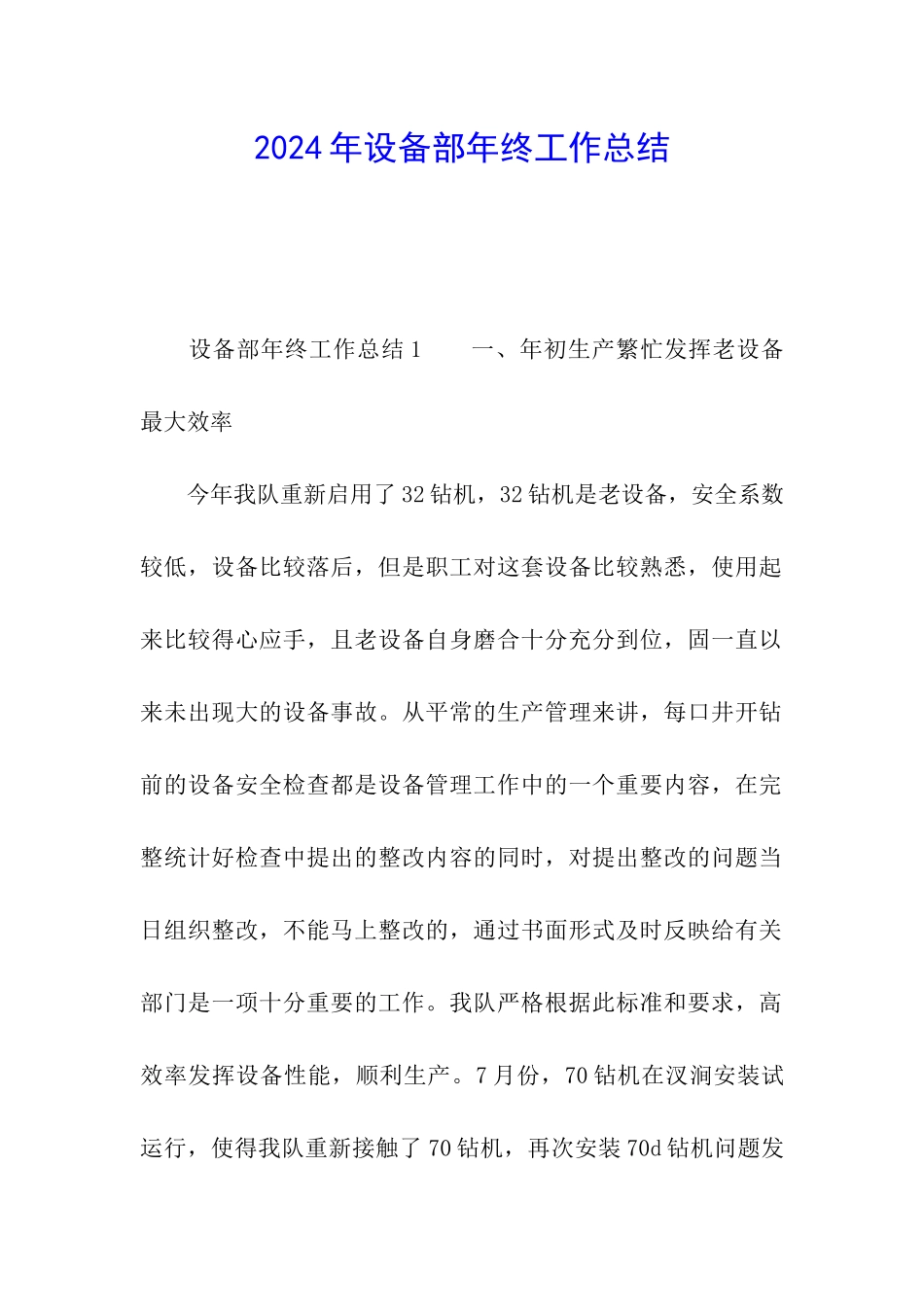 2024年设备部年终工作总结

设备部年终工作总结1　　一、年初生产繁忙发挥老设备最大效率

今年我队重新启用了32钻机，32钻机是老设备，安全系数较低，设备比较落后，但是职工对这套设备比较熟悉，使用起来比较得心应手，且老设备自身磨合十分充分到位，固一直以来未出现大的设备事故。从平常的生产管理来讲，每口井开钻前的设备安全检查都是设备管理工作中的一个重要内容，在完整统计好检查中提出的整改内容的同时，对提出整改的问题当日组织整改，不能马上整改的，通过书面形式及时反映给有关部门是一项十分重要的工作。我队严格根据此标准和要求，高效率发挥设备性能，顺利生产。7月份，70钻机在汉涧安装试运行，使得我队重新接触了70钻机，再次安装70d钻机问题发